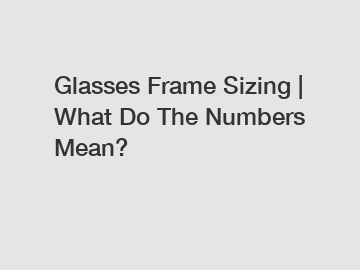 Glasses Frame Sizing | What Do The Numbers Mean?